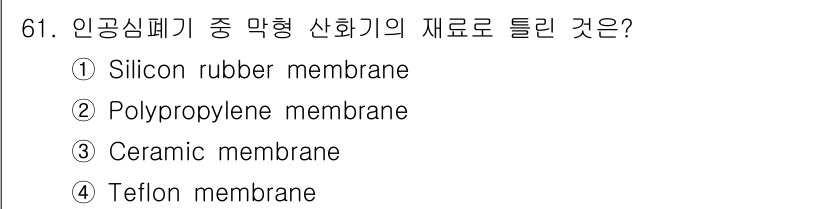 61. 인공심폐기 중 막형 산화기의 재료로 틀린 것은?

① Silicon rubber membrane

② Polypropylene membrane

③ Ceramic membrane

④ Teflon membrane